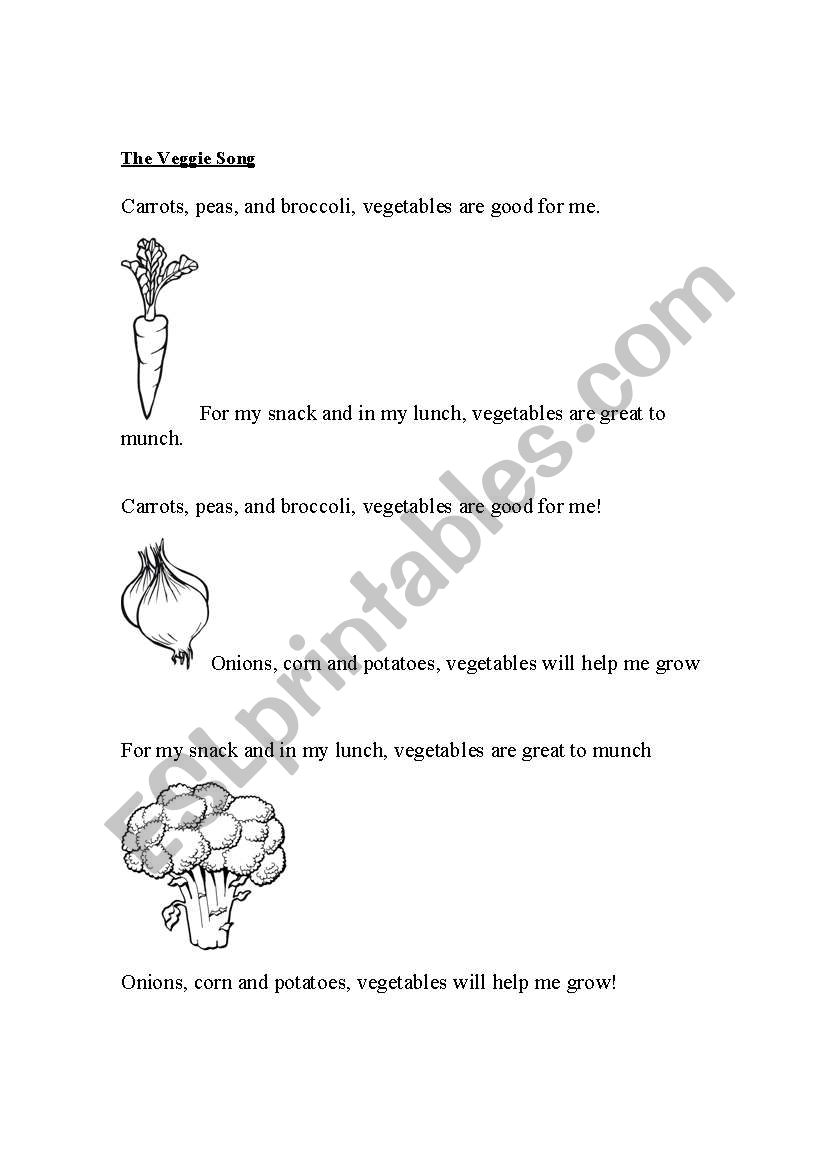 The Veggie Song

Carrots, peas, and broccoli, vegetables are good for me.

For my snack and in my lunch, vegetables are great to munch.

Carrots, peas, and broccoli, vegetables are good for me!

Onions, corn and potatoes, vegetables will help me grow

For my snack and in my lunch, vegetables are great to munch

Onions, corn and potatoes, vegetables will help me grow!

ESLprintables.com